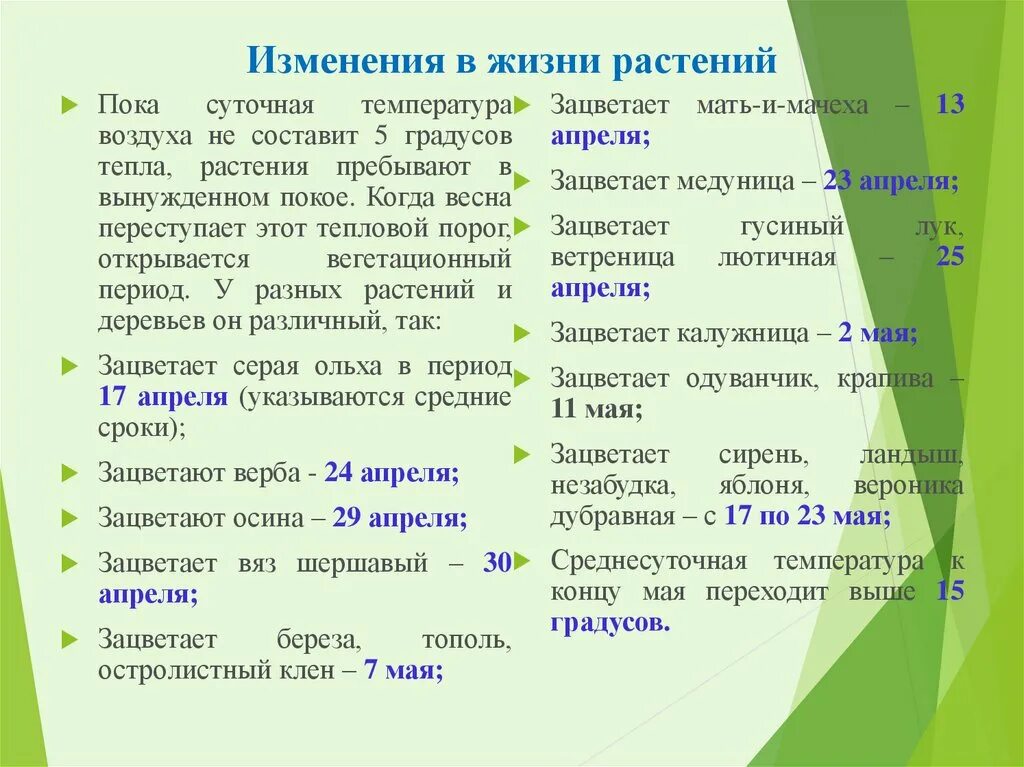 Изменения в жизни растений

Пока суточная температура воздуха не составит 5 градусов тепла, растения пребывают в вынужденном покое. Когда весна переступает этот тепловой порог, открывается вегетационный период. У разных растений и деревьев он различный, так:

Зацветает серая ольха в период 17 апреля (указываются средние сроки);

Зацветают верба - 24 апреля;

Зацветают осина – 29 апреля;

Зацветает вяз шершавый – 30 апреля;

Зацветает береза, тополь, остролистный клен – 7 мая;

Зацветает мать-и-мачеха – 13 апреля;

Зацветает медуница – 23 апреля;

Зацветает гусиный лук, ветреница лютичная – 25 апреля;

Зацветает калужница – 2 мая;

Зацветает одуванчик, крапива – 11 мая;

Зацветает сирень, ландыш, незабудка, яблоня, вероника дубравная – с 17 по 23 мая;

Среднесуточная температура к концу мая переходит выше 15 градусов.